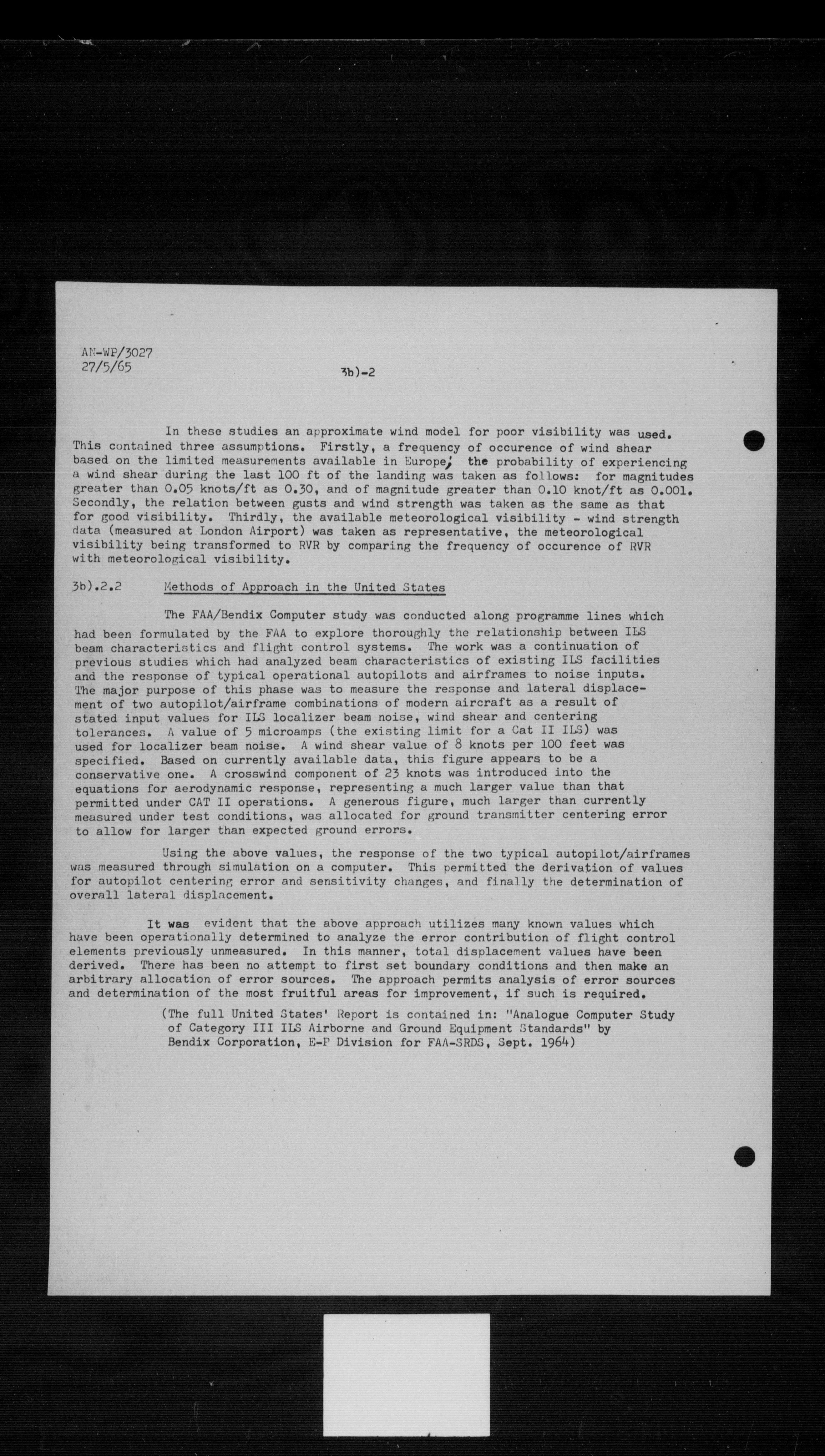 AN-WP/3027
27/5/65

3b)-2

In these studies an approximate wind model for poor visibility was used. This contained three assumptions. Firstly, a frequency of occurence of wind shear based on the limited measurements available in Europe; the probability of experiencing a wind shear during the last 100 ft of the landing was taken as follows: for magnitudes greater than 0.05 knots/ft as 0.30, and of magnitude greater than 0.10 knot/ft as 0.001. Secondly, the relation between gusts and wind strength was taken as the same as that for good visibility. Thirdly, the available meteorological visibility - wind strength data (measured at London Airport) was taken as representative, the meteorological visibility being transformed to RVR by comparing the frequency of occurence of RVR with meteorological visibility.

3b).2.2 Methods of Approach in the United States

The FAA/Bendix Computer study was conducted along programme lines which had been formulated by the FAA to explore thoroughly the relationship between ILS beam characteristics and flight control systems. The work was a continuation of previous studies which had analyzed beam characteristics of existing ILS facilities and the response of typical operational autopilots and airframes to noise inputs. The major purpose of this phase was to measure the response and lateral displacement of two autopilot/airframe combinations of modern aircraft as a result of stated input values for ILS localizer beam noise, wind shear and centering tolerances. A value of 5 microamps (the existing limit for a Cat II ILS) was used for localizer beam noise. A wind shear value of 8 knots per 100 feet was specified. Based on currently available data, this figure appears to be a conservative one. A crosswind component of 23 knots was introduced into the equations for aerodynamic response, representing a much larger value than that permitted under CAT II operations. A generous figure, much larger than currently measured under test conditions, was allocated for ground transmitter centering error to allow for larger than expected ground errors.

Using the above values, the response of the two typical autopilot/airframes was measured through simulation on a computer. This permitted the derivation of values for autopilot centering error and sensitivity changes, and finally the determination of overall lateral displacement.

It was evident that the above approach utilizes many known values which have been operationally determined to analyze the error contribution of flight control elements previously unmeasured. In this manner, total displacement values have been derived. There has been no attempt to first set boundary conditions and then make an arbitrary allocation of error sources. The approach permits analysis of error sources and determination of the most fruitful areas for improvement, if such is required.

(The full United States' Report is contained in: "Analogue Computer Study of Category III ILS Airborne and Ground Equipment Standards" by Bendix Corporation, E-P Division for FAA-SRDS, Sept. 1964)